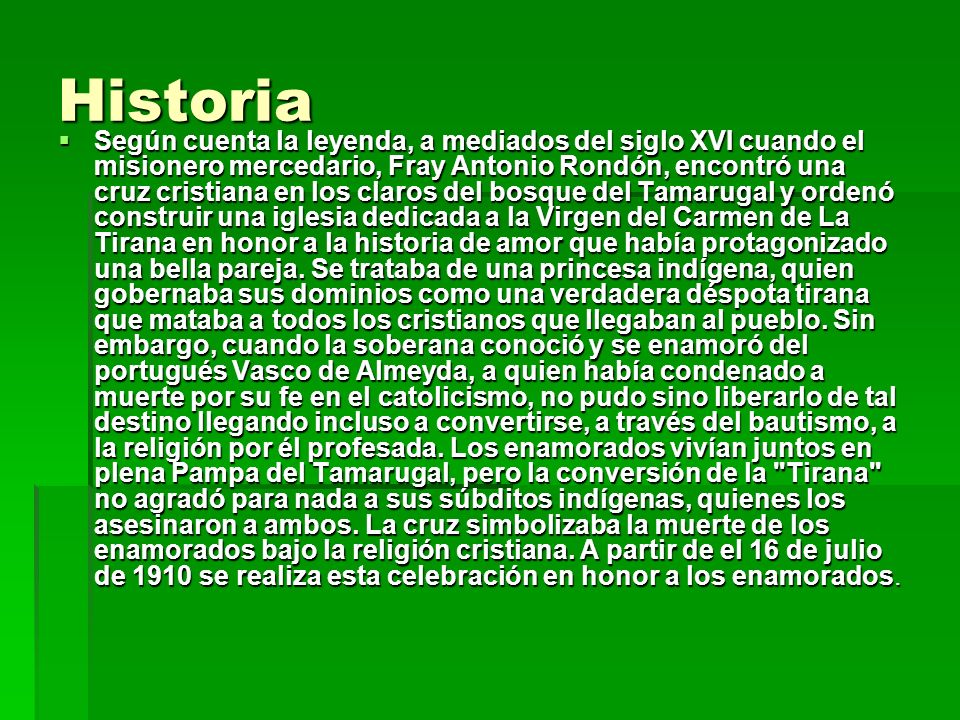 Historia

Según cuenta la leyenda, a mediados del siglo XVI cuando el misionero mercedario, Fray Antonio Rondón, encontró una cruz cristiana en los claros del bosque del Tamarugal y ordenó construir una iglesia dedicada a la Virgen del Carmen de La Tirana en honor a la historia de amor que había protagonizado una bella pareja. Se trataba de una princesa indígena, quien gobernaba sus dominios como una verdadera déspota tirana que mataba a todos los cristianos que llegaban al pueblo. Sin embargo, cuando la soberana conoció y se enamoró del portugués Vasco de Almeyda, a quien había condenado a muerte por su fe en el catolicismo, no pudo sino liberarlo de tal destino llegando incluso a convertirse, a través del bautismo, a la religión por él profesada. Los enamorados vivían juntos en plena Pampa del Tamarugal, pero la conversión de la "Tirana" no agradó para nada a sus súbditos indígenas, quienes los asesinaron a ambos. La cruz simbolizaba la muerte de los enamorados bajo la religión cristiana. A partir de el 16 de julio de 1910 se realiza esta celebración en honor a los enamorados.